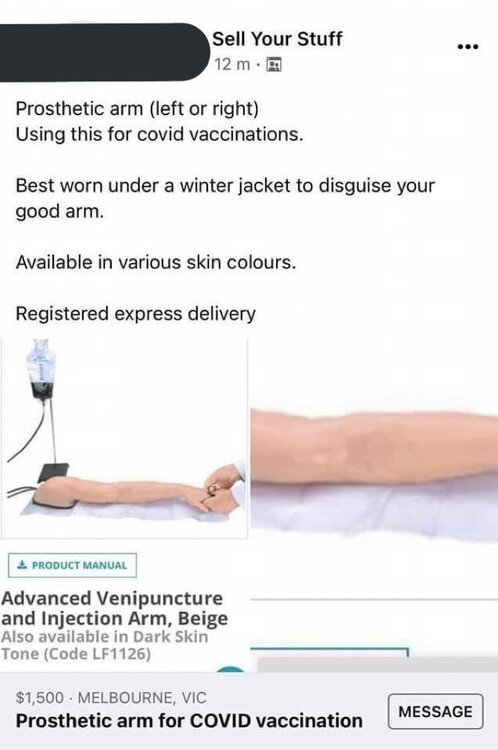 Sell Your Stuff
12 m ·

Prosthetic arm (left or right)
Using this for covid vaccinations.

Best worn under a winter jacket to disguise your good arm.

Available in various skin colours.

Registered express delivery

PRODUCT MANUAL

Advanced Venipuncture and Injection Arm, Beige
Also available in Dark Skin Tone (Code LF1126)

$1,500 · MELBOURNE, VIC
Prosthetic arm for COVID vaccination
MESSAGE